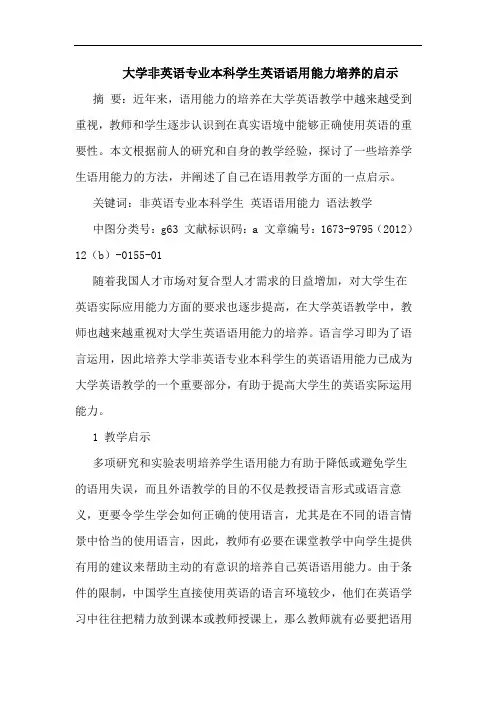 大学非英语专业本科学生英语语用能力培养的启示

摘 要：近年来，语用能力的培养在大学英语教学中越来越受到重视，教师和学生逐步认识到在真实语境中能够正确使用英语的重要性。本文根据前人的研究和自身的教学经验，探讨了一些培养学生语用能力的方法，并阐述了自己在语用教学方面的一点启示。

关键词：非英语专业本科学生 英语语用能力 语法教学

中图分类号：g63 文献标识码：a 文章编号：1673-9795（2012）12（b）-0155-01

随着我国人才市场对复合型人才需求的日益增加，对大学生在英语实际应用能力方面的要求也逐步提高，在大学英语教学中，教师也越来越重视对大学生英语语用能力的培养。语言学习即为了语言运用，因此培养大学非英语专业本科学生的英语语用能力已成为大学英语教学的一个重要部分，有助于提高大学生的英语实际运用能力。

1 教学启示

多项研究和实验表明培养学生语用能力有助于降低或避免学生的语用失误，而且外语教学的目的不仅是教授语言形式或语言意义，更要令学生学会如何正确的使用语言，尤其是在不同的语言情景中恰当的使用语言，因此，教师有必要在课堂教学中向学生提供有用的建议来帮助主动的有意识的培养自己英语语用能力。由于条件的限制，中国学生直接使用英语的语言环境较少，他们在英语学习中往往把精力放到课本或教师授课上，那么教师就有必要把语用